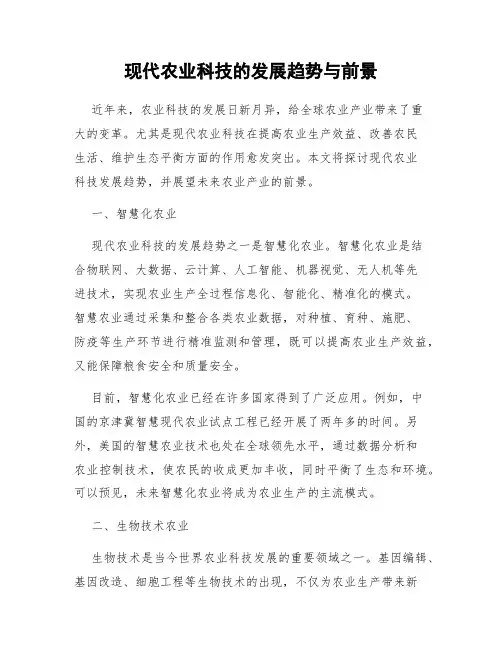 现代农业科技的发展趋势与前景

近年来，农业科技的发展日新月异，给全球农业产业带来了重大的变革。尤其是现代农业科技在提高农业生产效益、改善农民生活、维护生态平衡方面的作用愈发突出。本文将探讨现代农业科技发展趋势，并展望未来农业产业的前景。

一、智慧化农业

现代农业科技的发展趋势之一是智慧化农业。智慧化农业是结合物联网、大数据、云计算、人工智能、机器视觉、无人机等先进技术，实现农业生产全过程信息化、智能化、精准化的模式。智慧农业通过采集和整合各类农业数据，对种植、育种、施肥、防疫等生产环节进行精准监测和管理，既可以提高农业生产效益，又能保障粮食安全和质量安全。

目前，智慧化农业已经在许多国家得到了广泛应用。例如，中国的京津冀智慧现代农业试点工程已经开展了两年多的时间。另外，美国的智慧农业技术也处在全球领先水平，通过数据分析和农业控制技术，使农民的收成更加丰收，同时平衡了生态和环境。可以预见，未来智慧化农业将成为农业生产的主流模式。

二、生物技术农业

生物技术是当今世界农业科技发展的重要领域之一。基因编辑、基因改造、细胞工程等生物技术的出现，不仅为农业生产带来新